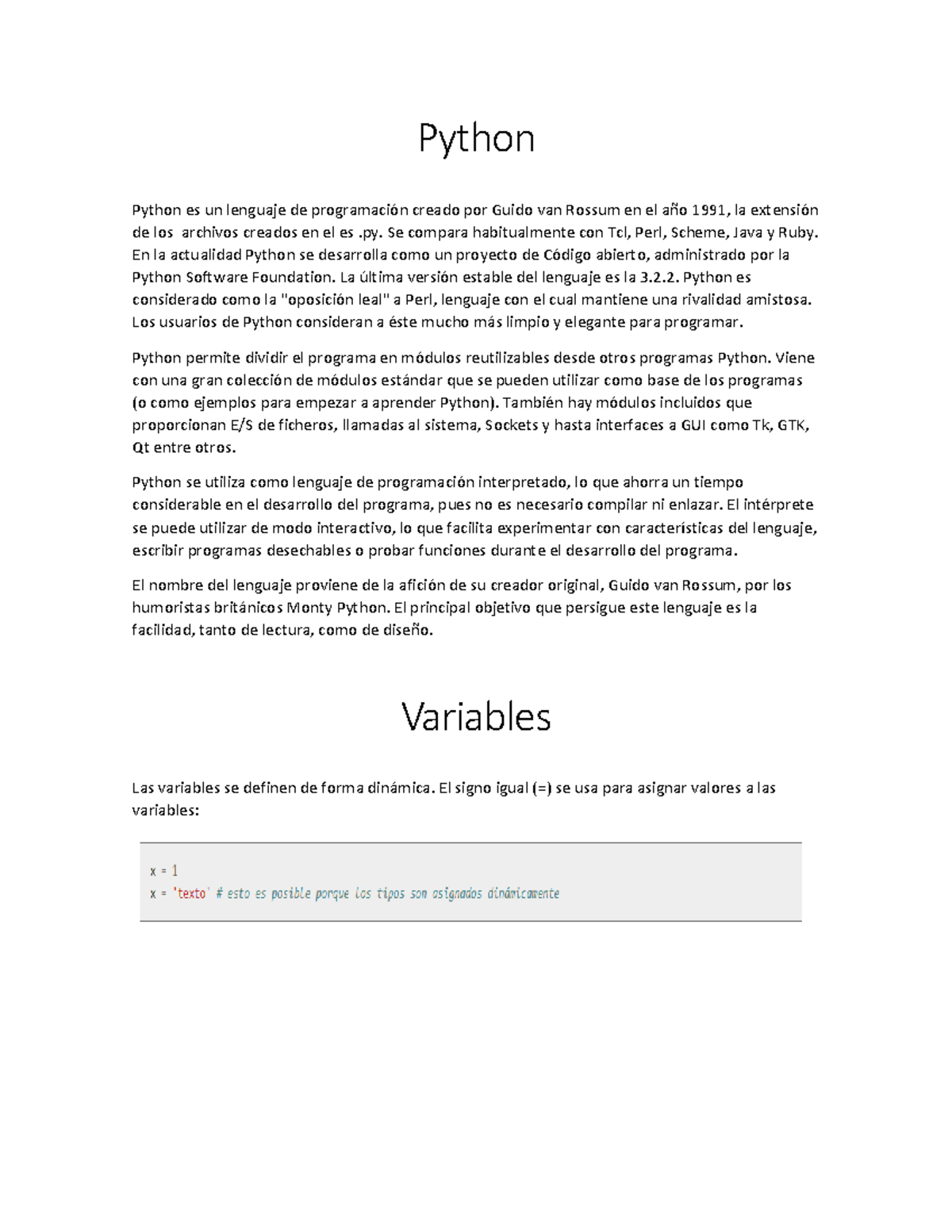 Python

Python es un lenguaje de programación creado por Guido van Rossum en el año 1991, la extensión de los archivos creados en el es .py. Se compara habitualmente con Tcl, Perl, Scheme, Java y Ruby. En la actualidad Python se desarrolla como un proyecto de Código abierto, administrado por la Python Software Foundation. La última versión estable del lenguaje es la 3.2.2. Python es considerado como la "oposición leal" a Perl, lenguaje con el cual mantiene una rivalidad amistosa. Los usuarios de Python consideran a éste mucho más limpio y elegante para programar.

Python permite dividir el programa en módulos reutilizables desde otros programas Python. Viene con una gran colección de módulos estándar que se pueden utilizar como base de los programas (o como ejemplos para empezar a aprender Python). También hay módulos incluidos que proporcionan E/S de ficheros, llamadas al sistema, Sockets y hasta interfaces a GUI como Tk, GTK, Qt entre otros.

Python se utiliza como lenguaje de programación interpretado, lo que ahorra un tiempo considerable en el desarrollo del programa, pues no es necesario compilar ni enlazar. El intérprete se puede utilizar de modo interactivo, lo que facilita experimentar con características del lenguaje, escribir programas desechables o probar funciones durante el desarrollo del programa.

El nombre del lenguaje proviene de la afición de su creador original, Guido van Rossum, por los humoristas británicos Monty Python. El principal objetivo que persigue este lenguaje es la facilidad, tanto de lectura, como de diseño.

Variables

Las variables se definen de forma dinámica. El signo igual (=) se usa para asignar valores a las variables:

x = 1
x = 'texto' # esto es posible porque los tipos son asignados dinámicamente